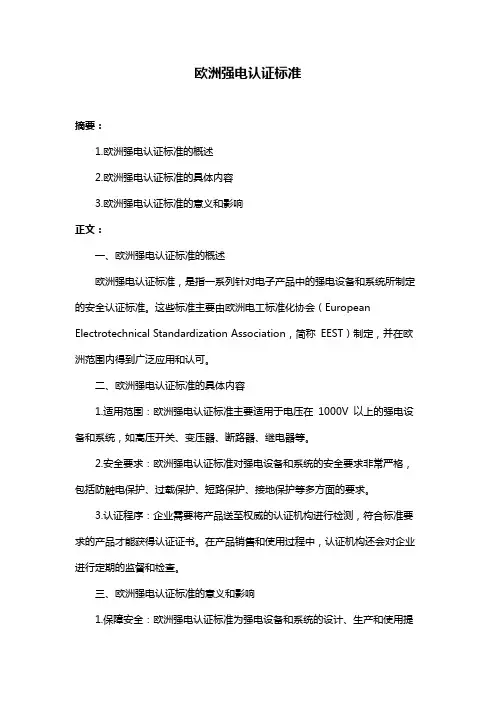 欧洲强电认证标准

摘要：

1.欧洲强电认证标准的概述

2.欧洲强电认证标准的具体内容

3.欧洲强电认证标准的意义和影响

正文：

一、欧洲强电认证标准的概述

欧洲强电认证标准，是指一系列针对电子产品中的强电设备和系统所制定的安全认证标准。这些标准主要由欧洲电工标准化协会（European Electrotechnical Standardization Association，简称 EEST）制定，并在欧洲范围内得到广泛应用和认可。

二、欧洲强电认证标准的具体内容

1.适用范围：欧洲强电认证标准主要适用于电压在 1000V 以上的强电设备和系统，如高压开关、变压器、断路器、继电器等。

2.安全要求：欧洲强电认证标准对强电设备和系统的安全要求非常严格，包括防触电保护、过载保护、短路保护、接地保护等多方面的要求。

3.认证程序：企业需要将产品送至权威的认证机构进行检测，符合标准要求的产品才能获得认证证书。在产品销售和使用过程中，认证机构还会对企业进行定期的监督和检查。

三、欧洲强电认证标准的意义和影响

1.保障安全：欧洲强电认证标准为强电设备和系统的设计、生产和使用提